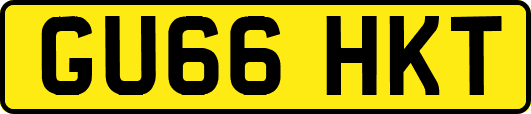 GU66 HKT